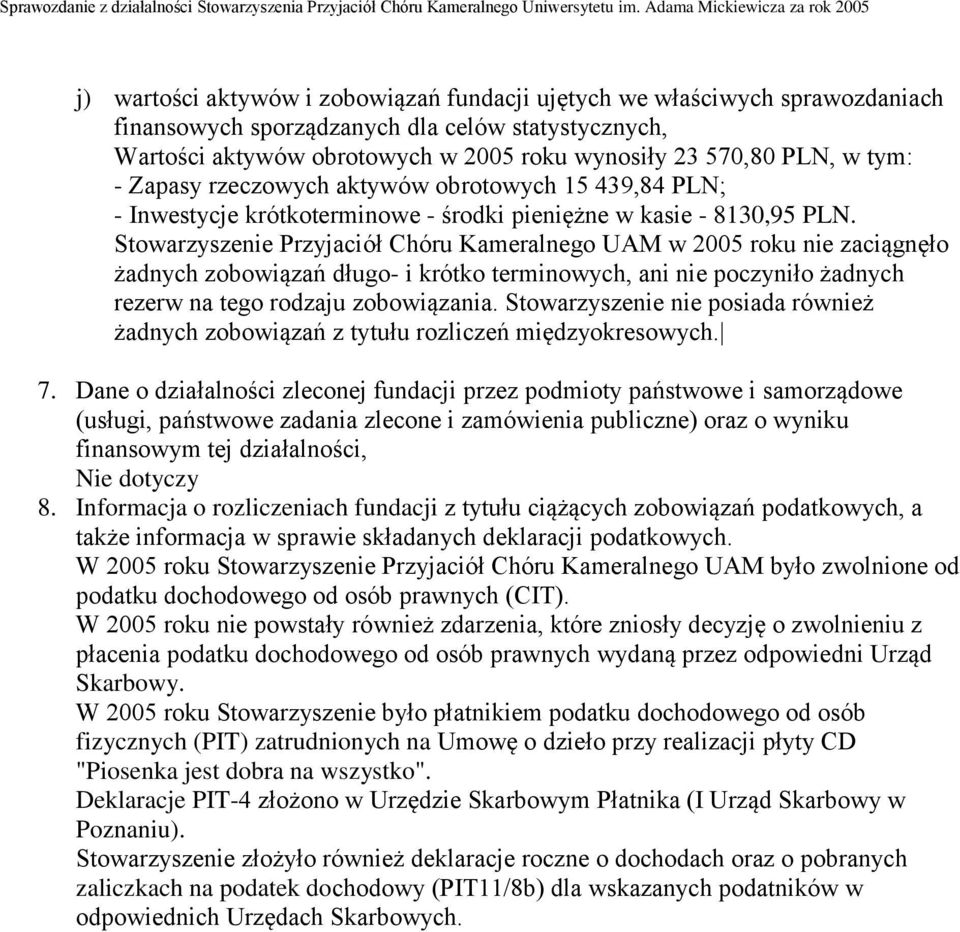 Sprawozdanie z działalności Stowarzyszenia Przyjaciół Chóru Kameralnego Uniwersytetu im. Adama Mickiewicza za rok 2005

j) wartości aktywów i zobowiązań fundacji ujętych we właściwych sprawozdaniach finansowych sporządzanych dla celów statystycznych,
Wartości aktywów obrotowych w 2005 roku wynosiły 23 570,80 PLN, w tym:
- Zapasy rzeczowych aktywów obrotowych 15 439,84 PLN;
- Inwestycje krótkoterminowe - środki pieniężne w kasie - 8130,95 PLN.
Stowarzyszenie Przyjaciół Chóru Kameralnego UAM w 2005 roku nie zaciągnęło żadnych zobowiązań długo- i krótko terminowych, ani nie poczyniło żadnych rezerw na tego rodzaju zobowiązania. Stowarzyszenie nie posiada również żadnych zobowiązań z tytułu rozliczeń międzyokresowych.

7. Dane o działalności zleconej fundacji przez podmioty państwowe i samorządowe (usługi, państwowe zadania zlecone i zamówienia publiczne) oraz o wyniku finansowym tej działalności,
Nie dotyczy
8. Informacja o rozliczeniach fundacji z tytułu ciążących zobowiązań podatkowych, a także informacja w sprawie składanych deklaracji podatkowych.
W 2005 roku Stowarzyszenie Przyjaciół Chóru Kameralnego UAM było zwolnione od podatku dochodowego od osób prawnych (CIT).
W 2005 roku nie powstały również zdarzenia, które zniosły decyzję o zwolnieniu z płacenia podatku dochodowego od osób prawnych wydaną przez odpowiedni Urząd Skarbowy.
W 2005 roku Stowarzyszenie było płatnikiem podatku dochodowego od osób fizycznych (PIT) zatrudnionych na Umowę o dzieło przy realizacji płyty CD "Piosenka jest dobra na wszystko".
Deklaracje PIT-4 złożono w Urzędzie Skarbowym Płatnika (I Urząd Skarbowy w Poznaniu).
Stowarzyszenie złożyło również deklaracje roczne o dochodach oraz o pobranych zaliczkach na podatek dochodowy (PIT11/8b) dla wskazanych podatników w odpowiednich Urzędach Skarbowych.